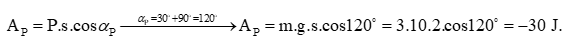 $A_P = P.s.\cos\alpha_P \xrightarrow{\alpha_P = 30^\circ + 90^\circ = 120^\circ} A_P = m.g.s.\cos 120^\circ = 3.10.2.\cos 120^\circ = -30$ J.